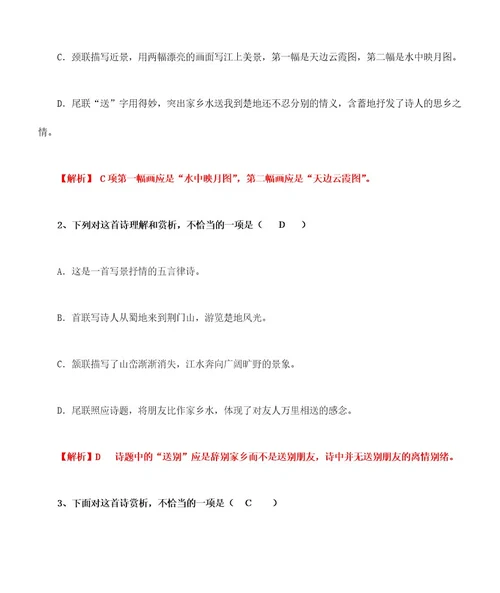 C．颈联描写近景，用两幅漂亮的画面写江上美景，第一幅是天边云霞图，第二幅是水中映月图。

D．尾联“送”字用得妙，突出家乡水送我到楚地还不忍分别的情义，含蓄地抒发了诗人的思乡之情。

【解析】 C项第一幅画应是“水中映月图”，第二幅画应是“天边云霞图”。

2、下列对这首诗理解和赏析，不恰当的一项是（　D　）

A．这是一首写景抒情的五言律诗。

B．首联写诗人从蜀地来到荆门山，游览楚地风光。

C．颔联描写了山峦渐渐消失，江水奔向广阔旷野的景象。

D．尾联照应诗题，将朋友比作家乡水，体现了对友人万里相送的感念。

【解析】D　诗题中的“送别”应是辞别家乡而不是送别朋友，诗中并无送别朋友的离情别绪。

3、下面对这首诗赏析，不恰当的一项是（　C　）